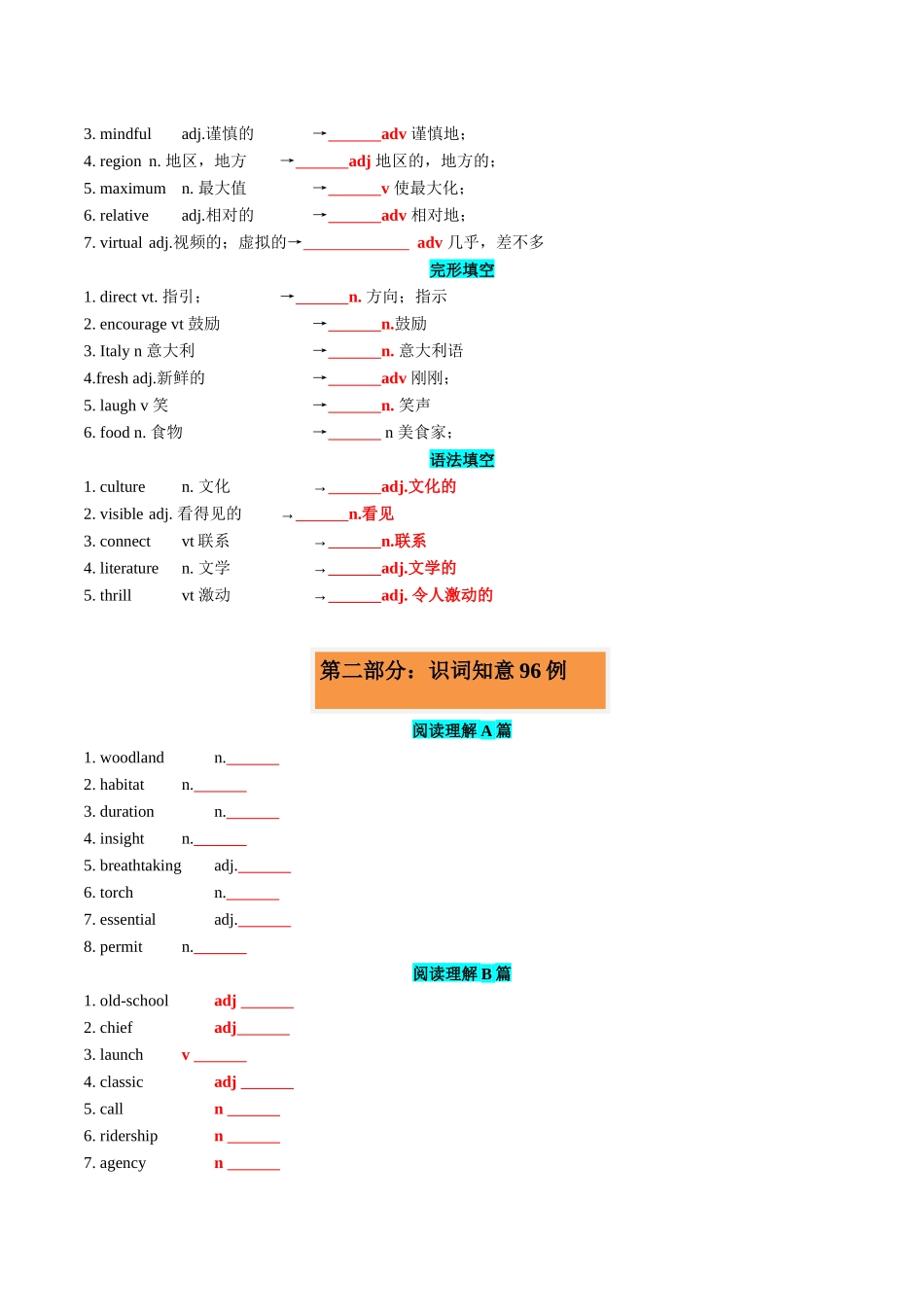 3. mindful adj.谨慎的 →______adv 谨慎地；
4. region n. 地区，地方 →______adj 地区的，地方的；
5. maximum n. 最大值 →______v 使最大化；
6. relative adj.相对的 →______adv 相对地；
7. virtual adj.视频的；虚拟的→____________ adv 几乎，差不多

完形填空

1. direct vt. 指引； →______n. 方向；指示
2. encourage vt 鼓励 →______n.鼓励
3. Italy n 意大利 →______n. 意大利语
4.fresh adj.新鲜的 →______adv 刚刚；
5. laugh v 笑 →______n. 笑声
6. food n. 食物 →______ n 美食家；

语法填空

1. culture n. 文化 →______adj.文化的
2. visible adj. 看得见的 →______n.看见
3. connect vt 联系 →______n.联系
4. literature n. 文学 →______adj.文学的
5. thrill vt 激动 →______adj. 令人激动的

第二部分：识词知意 96 例

阅读理解 A 篇

1. woodland n.______
2. habitat n.______
3. duration n.______
4. insight n.______
5. breathtaking adj.______
6. torch n.______
7. essential adj.______
8. permit n.______

阅读理解 B 篇

1. old-school adj ______
2. chief adj______
3. launch v ______
4. classic adj ______
5. call n ______
6. ridership n ______
7. agency n ______